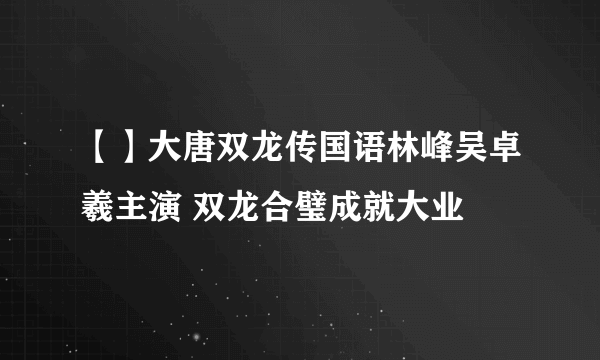 【 】大唐双龙传国语林峰吴卓羲主演 双龙合璧成就大业